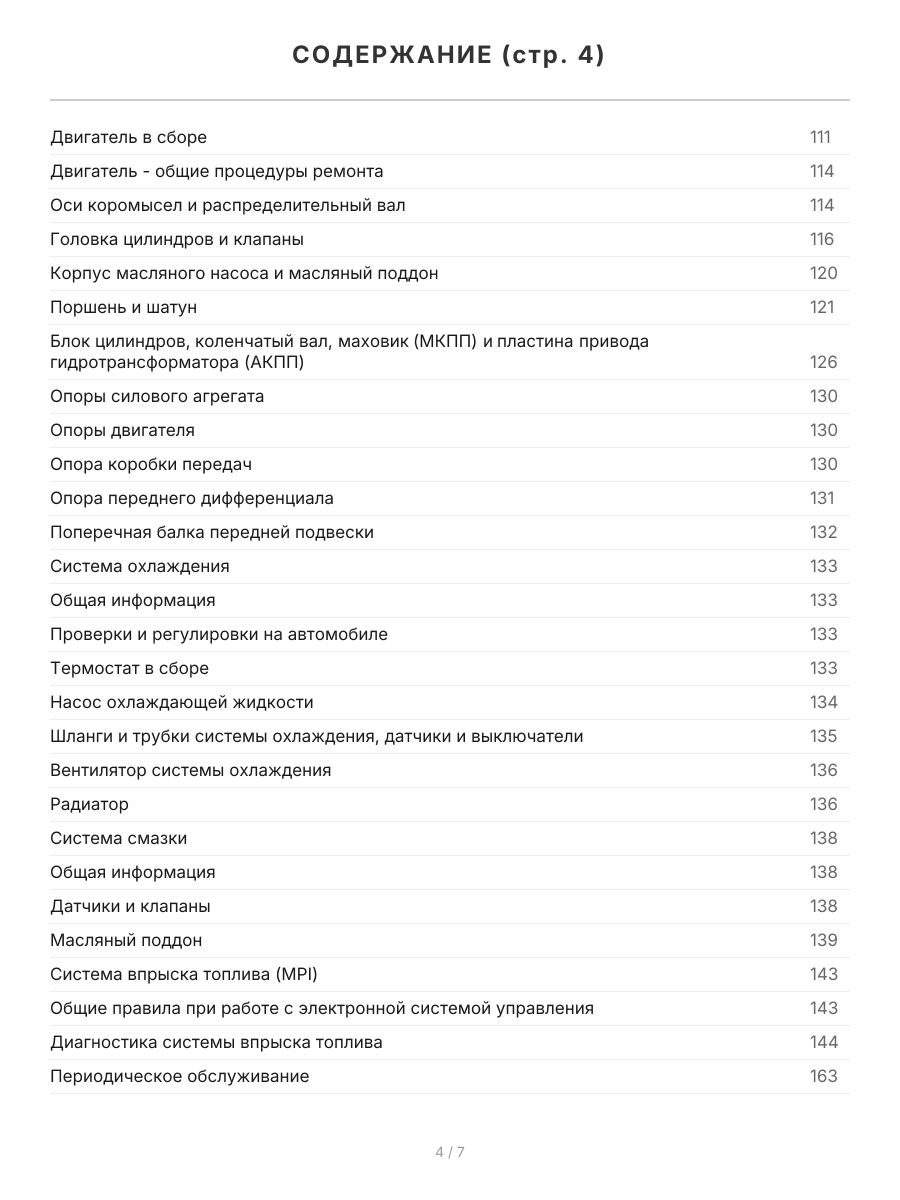 СОДЕРЖАНИЕ (стр. 4)

| | |
|---|---|
| Двигатель в сборе | 111 |
| Двигатель - общие процедуры ремонта | 114 |
| Оси коромысел и распределительный вал | 114 |
| Головка цилиндров и клапаны | 116 |
| Корпус масляного насоса и масляный поддон | 120 |
| Поршень и шатун | 121 |
| Блок цилиндров, коленчатый вал, маховик (МКПП) и пластина привода гидротрансформатора (АКПП) | 126 |
| Опоры силового агрегата | 130 |
| Опоры двигателя | 130 |
| Опора коробки передач | 130 |
| Опора переднего дифференциала | 131 |
| Поперечная балка передней подвески | 132 |
| Система охлаждения | 133 |
| Общая информация | 133 |
| Проверки и регулировки на автомобиле | 133 |
| Термостат в сборе | 133 |
| Насос охлаждающей жидкости | 134 |
| Шланги и трубки системы охлаждения, датчики и выключатели | 135 |
| Вентилятор системы охлаждения | 136 |
| Радиатор | 136 |
| Система смазки | 138 |
| Общая информация | 138 |
| Датчики и клапаны | 138 |
| Масляный поддон | 139 |
| Система впрыска топлива (MPI) | 143 |
| Общие правила при работе с электронной системой управления | 143 |
| Диагностика системы впрыска топлива | 144 |
| Периодическое обслуживание | 163 |

4 / 7